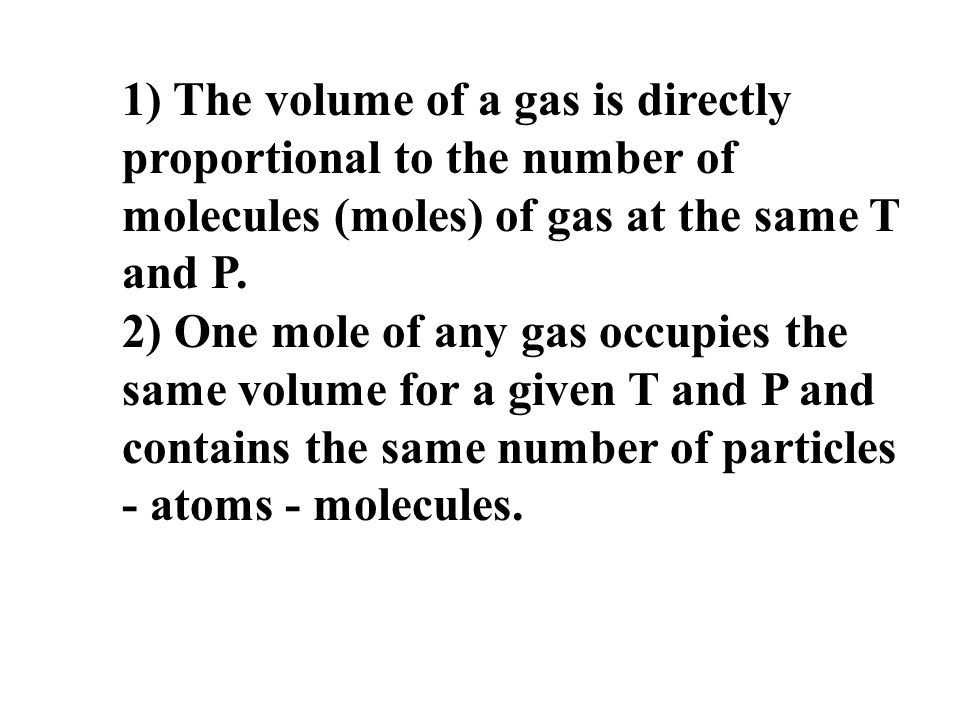 1) The volume of a gas is directly proportional to the number of molecules (moles) of gas at the same T and P.
2) One mole of any gas occupies the same volume for a given T and P and contains the same number of particles - atoms - molecules.